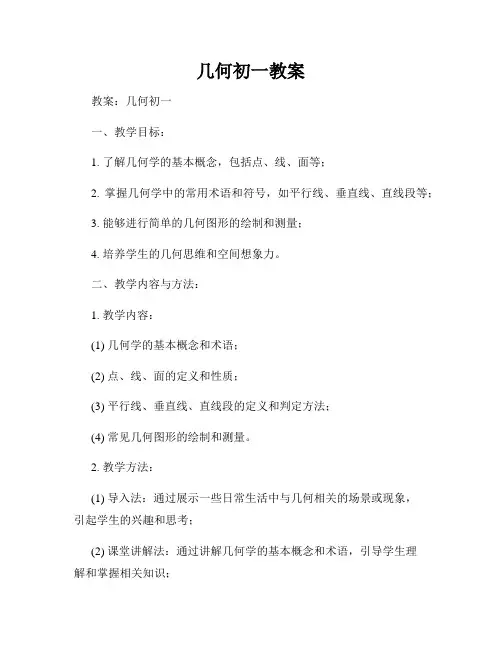 几何初一教案

教案：几何初一

一、教学目标：

1. 了解几何学的基本概念，包括点、线、面等；

2. 掌握几何学中的常用术语和符号，如平行线、垂直线、直线段等；

3. 能够进行简单的几何图形的绘制和测量；

4. 培养学生的几何思维和空间想象力。

二、教学内容与方法：

1. 教学内容：

(1) 几何学的基本概念和术语；

(2) 点、线、面的定义和性质；

(3) 平行线、垂直线、直线段的定义和判定方法；

(4) 常见几何图形的绘制和测量。

2. 教学方法：

(1) 导入法：通过展示一些日常生活中与几何相关的场景或现象，引起学生的兴趣和思考；

(2) 课堂讲解法：通过讲解几何学的基本概念和术语，引导学生理解和掌握相关知识；